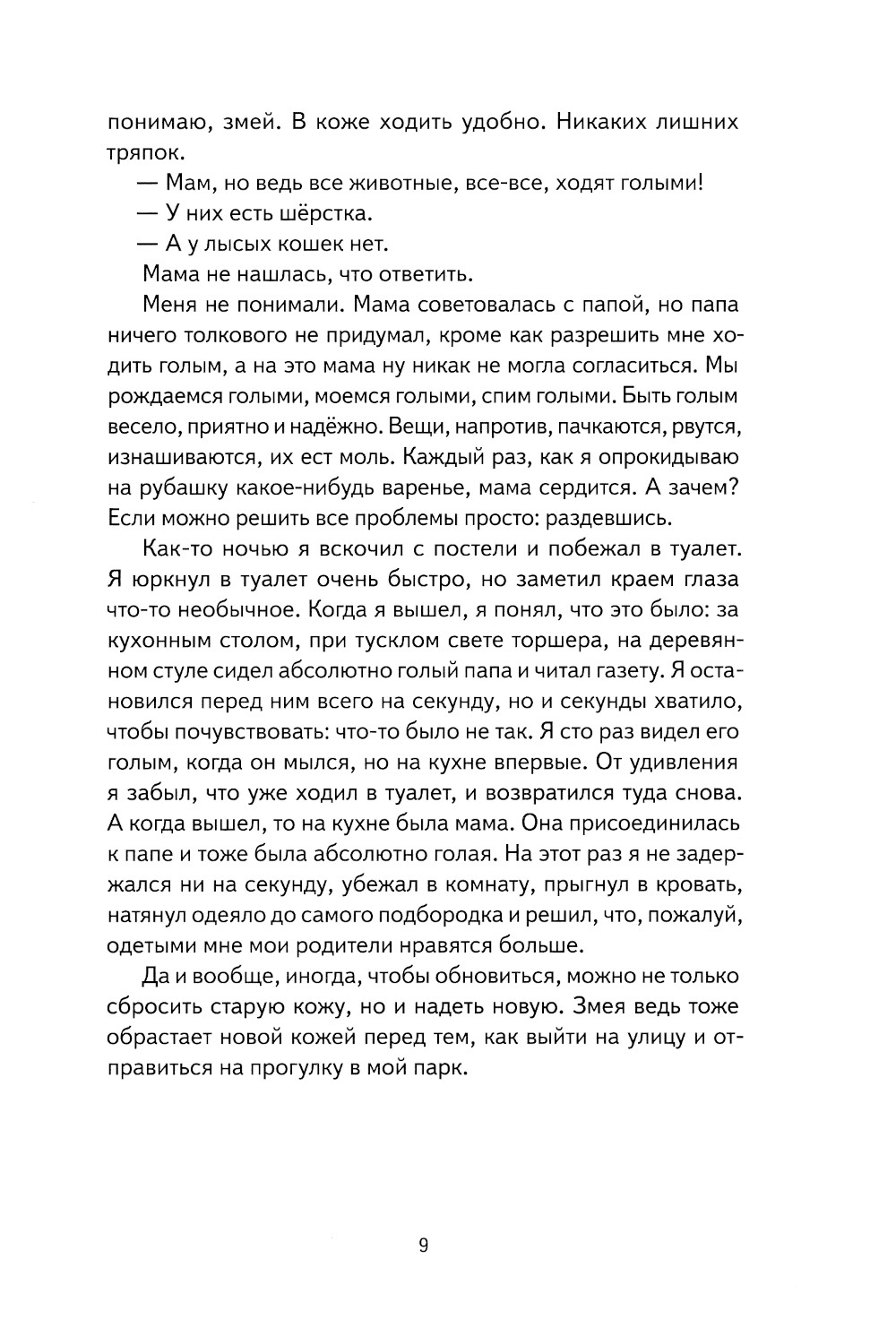 понимаю, змей. В коже ходить удобно. Никаких лишних тряпок.

— Мам, но ведь все животные, все-все, ходят голыми!

— У них есть шёрстка.

— А у лысых кошек нет.

Мама не нашлась, что ответить.

Меня не понимали. Мама советовалась с папой, но папа ничего толкового не придумал, кроме как разрешить мне ходить голым, а на это мама ну никак не могла согласиться. Мы рождаемся голыми, моемся голыми, спим голыми. Быть голым весело, приятно и надёжно. Вещи, напротив, пачкаются, рвутся, изнашиваются, их ест моль. Каждый раз, как я опрокидываю на рубашку какое-нибудь варенье, мама сердится. А зачем? Если можно решить все проблемы просто: раздевшись.

Как-то ночью я вскочил с постели и побежал в туалет. Я юркнул в туалет очень быстро, но заметил краем глаза что-то необычное. Когда я вышел, я понял, что это было: за кухонным столом, при тусклом свете торшера, на деревянном стуле сидел абсолютно голый папа и читал газету. Я остановился перед ним всего на секунду, но и секунды хватило, чтобы почувствовать: что-то было не так. Я сто раз видел его голым, когда он мылся, но на кухне впервые. От удивления я забыл, что уже ходил в туалет, и возвратился туда снова. А когда вышел, то на кухне была мама. Она присоединилась к папе и тоже была абсолютно голая. На этот раз я не задержался ни на секунду, убежал в комнату, прыгнул в кровать, натянул одеяло до самого подбородка и решил, что, пожалуй, одетыми мне мои родители нравятся больше.

Да и вообще, иногда, чтобы обновиться, можно не только сбросить старую кожу, но и надеть новую. Змея ведь тоже обрастает новой кожей перед тем, как выйти на улицу и отправиться на прогулку в мой парк.

9